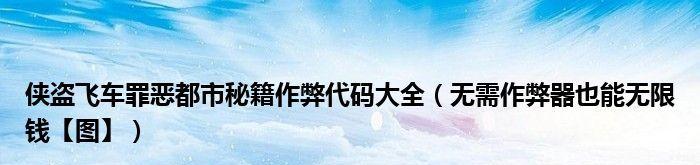 侠盗飞车罪恶都市秘籍作弊代码大全（无需作弊器也能无限钱【图】）